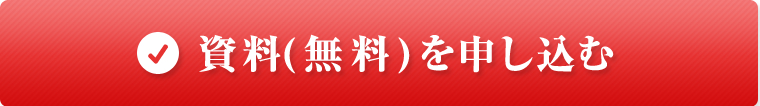 資料(無料)を申し込む